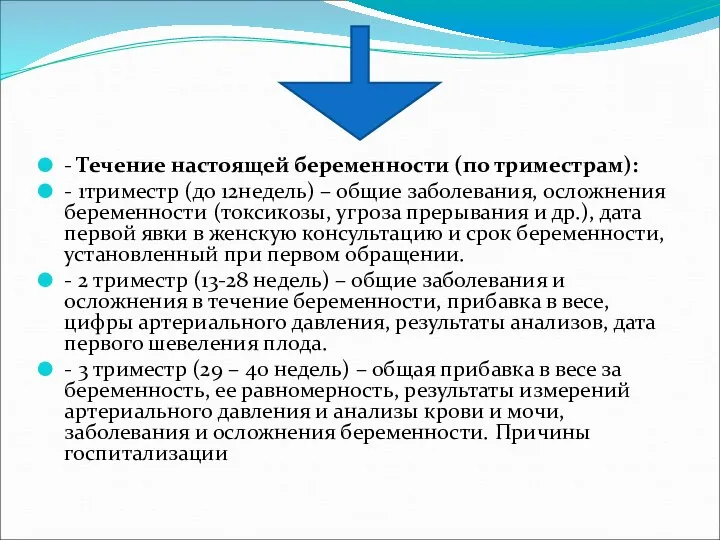 - Течение настоящей беременности (по триместрам):

- 1триместр (до 12недель) – общие заболевания, осложнения беременности (токсикозы, угроза прерывания и др.), дата первой явки в женскую консультацию и срок беременности, установленный при первом обращении.

- 2 триместр (13-28 недель) – общие заболевания и осложнения в течение беременности, прибавка в весе, цифры артериального давления, результаты анализов, дата первого шевеления плода.

- 3 триместр (29 – 40 недель) – общая прибавка в весе за беременность, ее равномерность, результаты измерений артериального давления и анализы крови и мочи, заболевания и осложнения беременности. Причины госпитализации